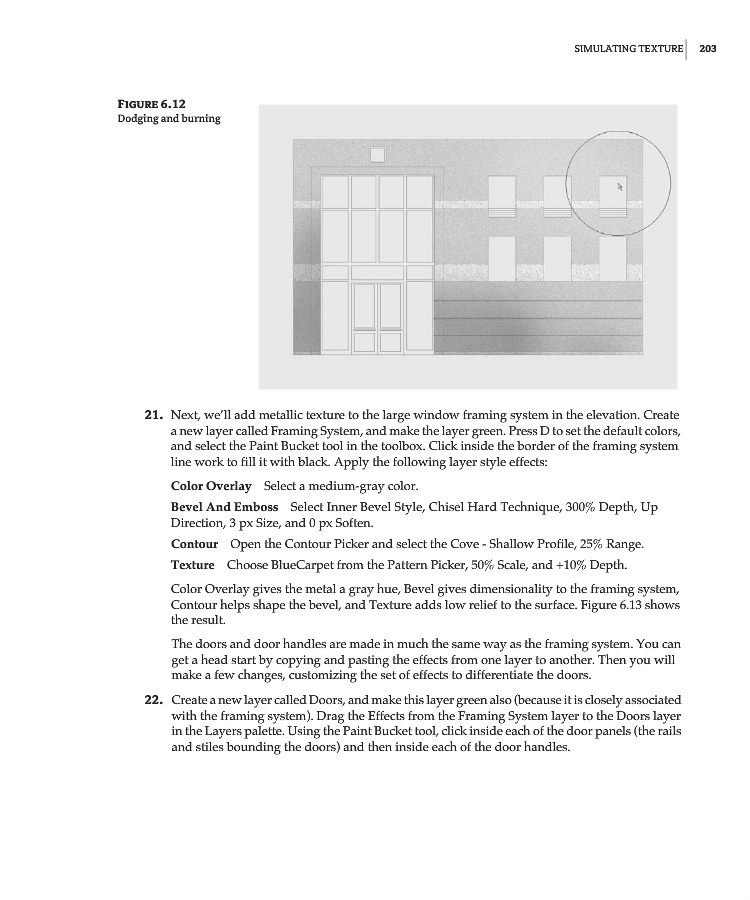 SIMULATING TEXTURE 203

FIGURE 6.12
Dodging and burning

21. Next, we'll add metallic texture to the large window framing system in the elevation. Create a new layer called Framing System, and make the layer green. Press D to set the default colors, and select the Paint Bucket tool in the toolbox. Click inside the border of the framing system line work to fill it with black. Apply the following layer style effects:

Color Overlay Select a medium-gray color.

Bevel And Emboss Select Inner Bevel Style, Chisel Hard Technique, 300% Depth, Up Direction, 3 px Size, and 0 px Soften.

Contour Open the Contour Picker and select the Cove - Shallow Profile, 25% Range.

Texture Choose BlueCarpet from the Pattern Picker, 50% Scale, and +10% Depth.

Color Overlay gives the metal a gray hue, Bevel gives dimensionality to the framing system, Contour helps shape the bevel, and Texture adds low relief to the surface. Figure 6.13 shows the result.

The doors and door handles are made in much the same way as the framing system. You can get a head start by copying and pasting the effects from one layer to another. Then you will make a few changes, customizing the set of effects to differentiate the doors.

22. Create a new layer called Doors, and make this layer green also (because it is closely associated with the framing system). Drag the Effects from the Framing System layer to the Doors layer in the Layers palette. Using the Paint Bucket tool, click inside each of the door panels (the rails and stiles bounding the doors) and then inside each of the door handles.